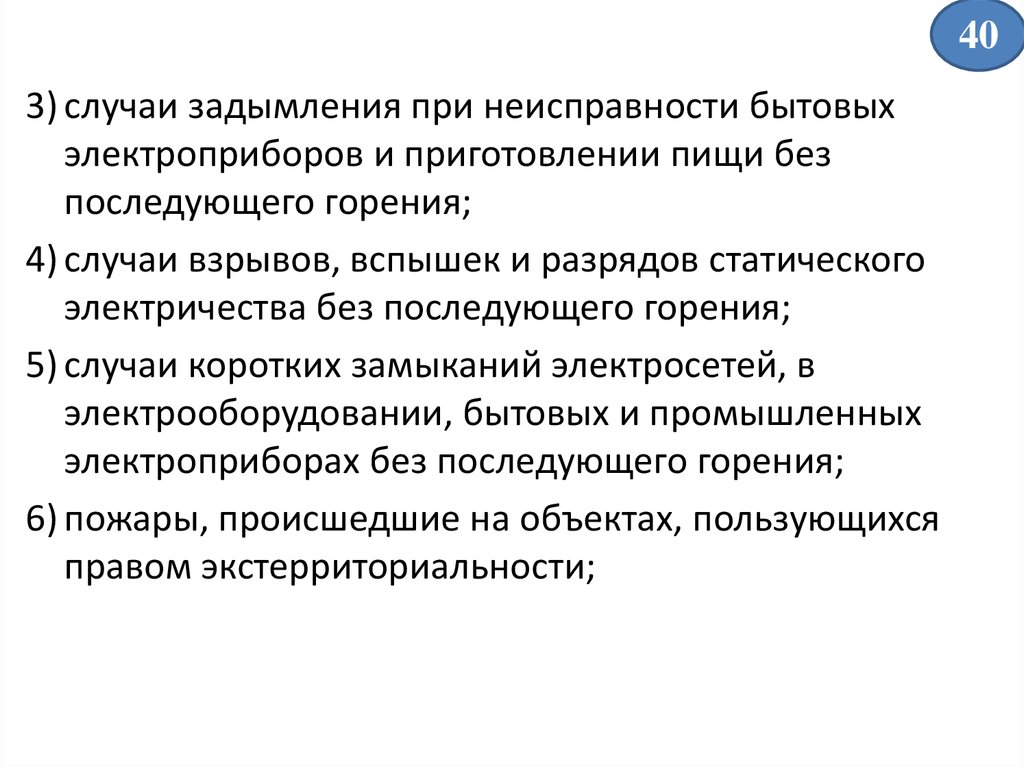 40

3) случаи задымления при неисправности бытовых электроприборов и приготовлении пищи без последующего горения;

4) случаи взрывов, вспышек и разрядов статического электричества без последующего горения;

5) случаи коротких замыканий электросетей, в электрооборудовании, бытовых и промышленных электроприборах без последующего горения;

6) пожары, происшедшие на объектах, пользующихся правом экстерриториальности;